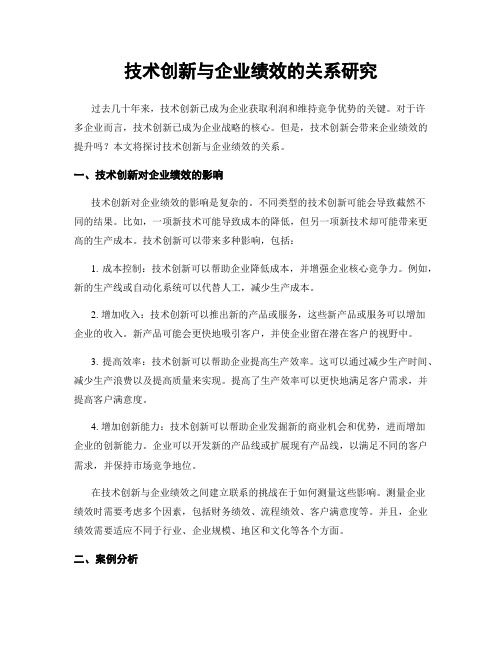 技术创新与企业绩效的关系研究

过去几十年来，技术创新已成为企业获取利润和维持竞争优势的关键。对于许多企业而言，技术创新已成为企业战略的核心。但是，技术创新会带来企业绩效的提升吗？本文将探讨技术创新与企业绩效的关系。

一、技术创新对企业绩效的影响

技术创新对企业绩效的影响是复杂的。不同类型的技术创新可能会导致截然不同的结果。比如，一项新技术可能导致成本的降低，但另一项新技术却可能带来更高的生产成本。技术创新可以带来多种影响，包括：

1. 成本控制：技术创新可以帮助企业降低成本，并增强企业核心竞争力。例如，新的生产线或自动化系统可以代替人工，减少生产成本。

2. 增加收入：技术创新可以推出新的产品或服务，这些新产品或服务可以增加企业的收入。新产品可能会更快地吸引客户，并使企业留在潜在客户的视野中。

3. 提高效率：技术创新可以帮助企业提高生产效率。这可以通过减少生产时间、减少生产浪费以及提高质量来实现。提高了生产效率可以更快地满足客户需求，并提高客户满意度。

4. 增加创新能力：技术创新可以帮助企业发掘新的商业机会和优势，进而增加企业的创新能力。企业可以开发新的产品线或扩展现有产品线，以满足不同的客户需求，并保持市场竞争地位。

在技术创新与企业绩效之间建立联系的挑战在于如何测量这些影响。测量企业绩效时需要考虑多个因素，包括财务绩效、流程绩效、客户满意度等。并且，企业绩效需要适应不同于行业、企业规模、地区和文化等各个方面。

二、案例分析